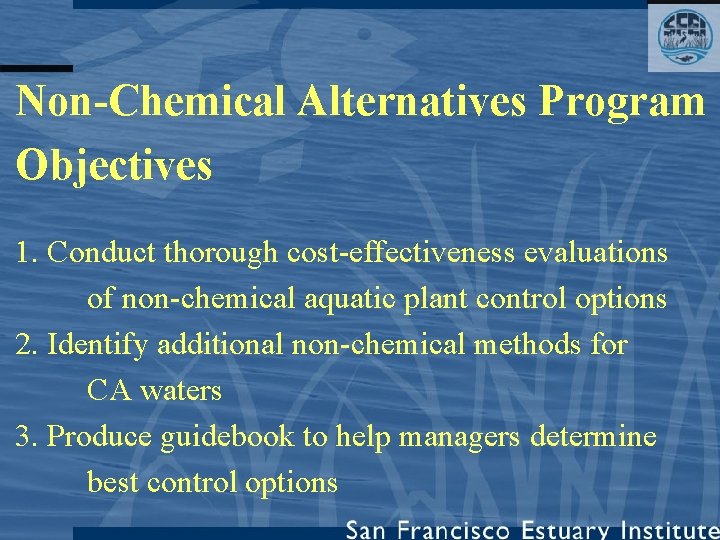 SFEI

Non-Chemical Alternatives Program Objectives

1. Conduct thorough cost-effectiveness evaluations of non-chemical aquatic plant control options
2. Identify additional non-chemical methods for CA waters
3. Produce guidebook to help managers determine best control options

San Francisco Estuary Institute